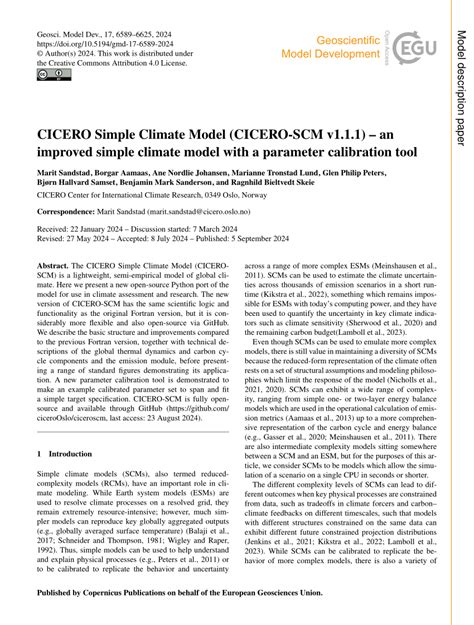 Geosci. Model Dev., 17, 6589–6625, 2024
https://doi.org/10.5194/gmd-17-6589-2024
© Author(s) 2024. This work is distributed under the Creative Commons Attribution 4.0 License.

Geoscientific Model Development

Open Access

EGU

Model description paper

CICERO Simple Climate Model (CICERO-SCM v1.1.1) – an improved simple climate model with a parameter calibration tool

Marit Sandstad, Borgar Aamaas, Ane Nordlie Johansen, Marianne Tronstad Lund, Glen Philip Peters, Bjørn Hallvard Samset, Benjamin Mark Sanderson, and Ragnhild Bieltvedt Skeie

CICERO Center for International Climate Research, 0349 Oslo, Norway

Correspondence: Marit Sandstad (marit.sandstad@cicero.oslo.no)

Received: 22 January 2024 – Discussion started: 7 March 2024
Revised: 27 May 2024 – Accepted: 8 July 2024 – Published: 5 September 2024

Abstract. The CICERO Simple Climate Model (CICERO-SCM) is a lightweight, semi-empirical model of global climate. Here we present a new open-source Python port of the model for use in climate assessment and research. The new version of CICERO-SCM has the same scientific logic and functionality as the original Fortran version, but it is considerably more flexible and also open-source via GitHub. We describe the basic structure and improvements compared to the previous Fortran version, together with technical descriptions of the global thermal dynamics and carbon cycle components and the emission module, before presenting a range of standard figures demonstrating its application. A new parameter calibration tool is demonstrated to make an example calibrated parameter set to span and fit a simple target specification. CICERO-SCM is fully open-source and available through GitHub (https://github.com/ciceroOslo/ciceroscm, last access: 23 August 2024).

1 Introduction

Simple climate models (SCMs), also termed reduced-complexity models (RCMs), have an important role in climate modeling. While Earth system models (ESMs) are used to resolve climate processes on a resolved grid, they remain extremely resource-intensive; however, much simpler models can reproduce key globally aggregated outputs (e.g., globally averaged surface temperature) (Balaji et al., 2017; Schneider and Thompson, 1981; Wigley and Raper, 1992). Thus, simple models can be used to help understand and explain physical processes (e.g., Peters et al., 2011) or to be calibrated to replicate the behavior and uncertainty across a range of more complex ESMs (Meinshausen et al., 2011). SCMs can be used to estimate the climate uncertainties across thousands of emission scenarios in a short runtime (Kikstra et al., 2022), something which remains impossible for ESMs with today's computing power, and they have been used to quantify the uncertainty in key climate indicators such as climate sensitivity (Sherwood et al., 2020) and the remaining carbon budget(Lamboll et al., 2023).

Even though SCMs can be used to emulate more complex models, there is still value in maintaining a diversity of SCMs because the reduced-form representation of the climate often rests on a set of structural assumptions and modeling philosophies which limit the response of the model (Nicholls et al., 2021, 2020). SCMs can exhibit a wide range of complexity, ranging from simple one- or two-layer energy balance models which are used in the operational calculation of emission metrics (Aamaas et al., 2013) up to a more comprehensive representation of the carbon cycle and energy balance (e.g., Gasser et al., 2020; Meinshausen et al., 2011). There are also intermediate complexity models sitting somewhere between a SCM and an ESM, but for the purposes of this article, we consider SCMs to be models which allow the simulation of a scenario on a single CPU in seconds or shorter.

The different complexity levels of SCMs can lead to different outcomes when key physical processes are constrained from data, such as tradeoffs in climate forcers and carbon–climate feedbacks on different timescales, such that models with different structures constrained on the same data can exhibit different future constrained projection distributions (Jenkins et al., 2021; Kikstra et al., 2022; Lamboll et al., 2023). While SCMs can be calibrated to replicate the behavior of more complex models, there is also a variety of

Published by Copernicus Publications on behalf of the European Geosciences Union.